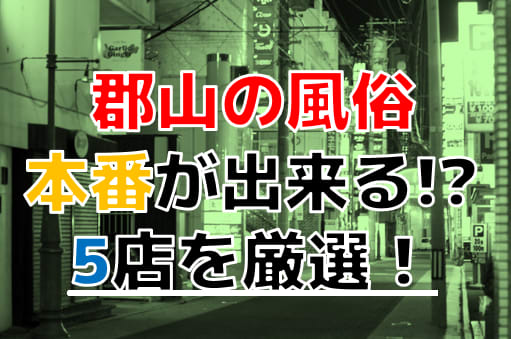 郡山の風俗
本番が出来る!?
5店を厳選！